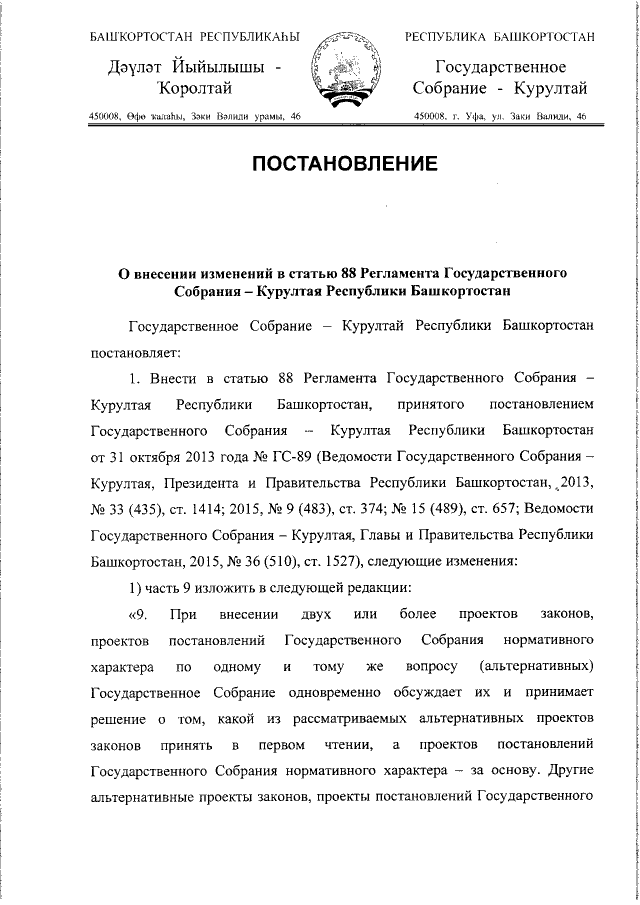 БАШҠОРТОСТАН РЕСПУБЛИКАҺЫ

Дәүләт Йыйылышы - Ҡоролтай

450008, Өфө ҡалаһы, Зәки Вәлиди урамы, 46

РЕСПУБЛИКА БАШКОРТОСТАН

Государственное Собрание - Курултай

450008, г. Уфа, ул. Заки Валиди, 46

ПОСТАНОВЛЕНИЕ

О внесении изменений в статью 88 Регламента Государственного Собрания – Курултая Республики Башкортостан

Государственное Собрание – Курултай Республики Башкортостан постановляет:

1. Внести в статью 88 Регламента Государственного Собрания – Курултая Республики Башкортостан, принятого постановлением Государственного Собрания – Курултая Республики Башкортостан от 31 октября 2013 года № ГС-89 (Ведомости Государственного Собрания – Курултая, Президента и Правительства Республики Башкортостан, 2013, № 33 (435), ст. 1414; 2015, № 9 (483), ст. 374; № 15 (489), ст. 657; Ведомости Государственного Собрания – Курултая, Главы и Правительства Республики Башкортостан, 2015, № 36 (510), ст. 1527), следующие изменения:

1) часть 9 изложить в следующей редакции:

«9. При внесении двух или более проектов законов, проектов постановлений Государственного Собрания нормативного характера по одному и тому же вопросу (альтернативных) Государственное Собрание одновременно обсуждает их и принимает решение о том, какой из рассматриваемых альтернативных проектов законов принять в первом чтении, а проектов постановлений Государственного Собрания нормативного характера – за основу. Другие альтернативные проекты законов, проекты постановлений Государственного